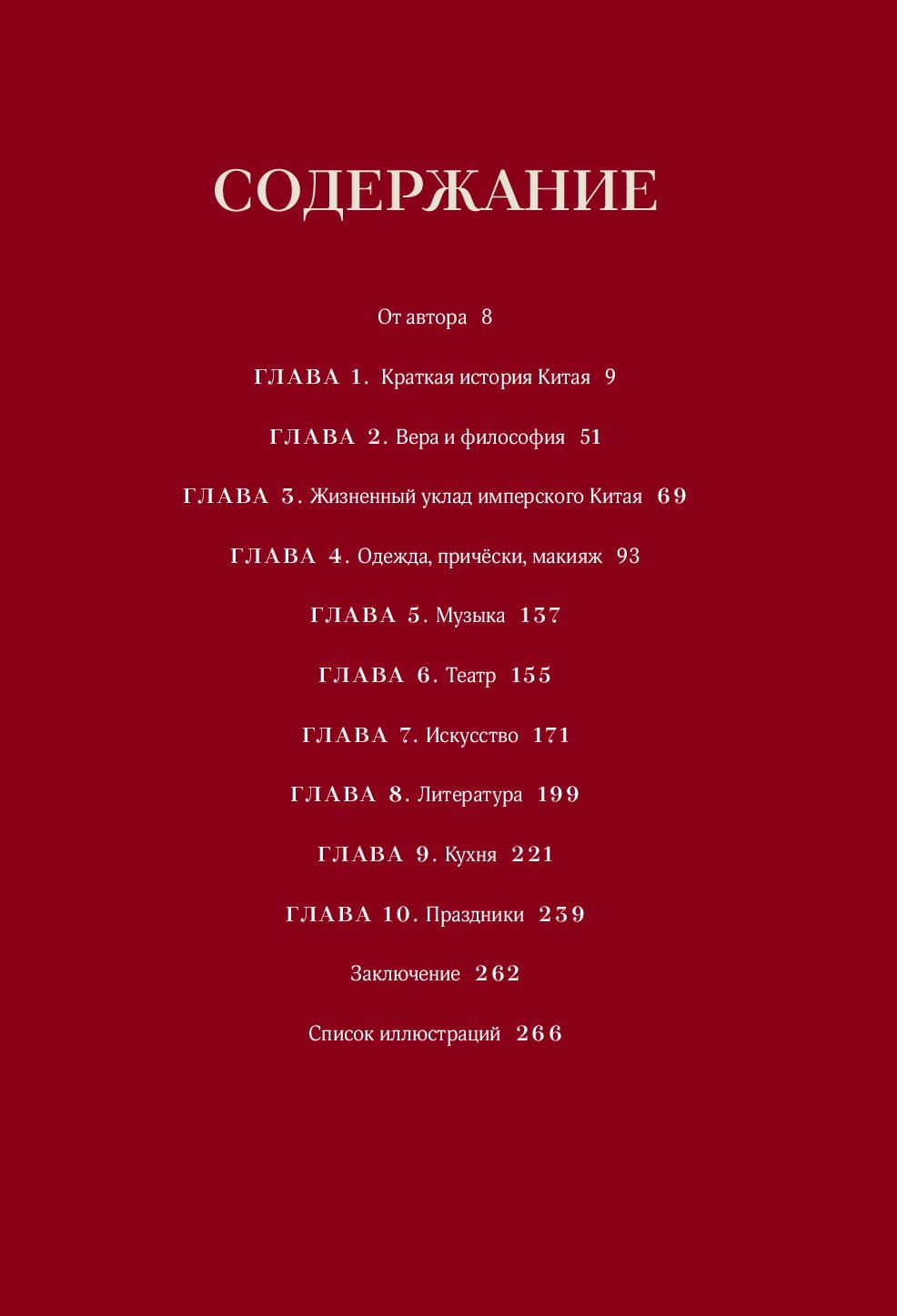 СОДЕРЖАНИЕ

От автора 8

ГЛАВА 1. Краткая история Китая 9

ГЛАВА 2. Вера и философия 51

ГЛАВА 3. Жизненный уклад имперского Китая 69

ГЛАВА 4. Одежда, причёски, макияж 93

ГЛАВА 5. Музыка 137

ГЛАВА 6. Театр 155

ГЛАВА 7. Искусство 171

ГЛАВА 8. Литература 199

ГЛАВА 9. Кухня 221

ГЛАВА 10. Праздники 239

Заключение 262

Список иллюстраций 266